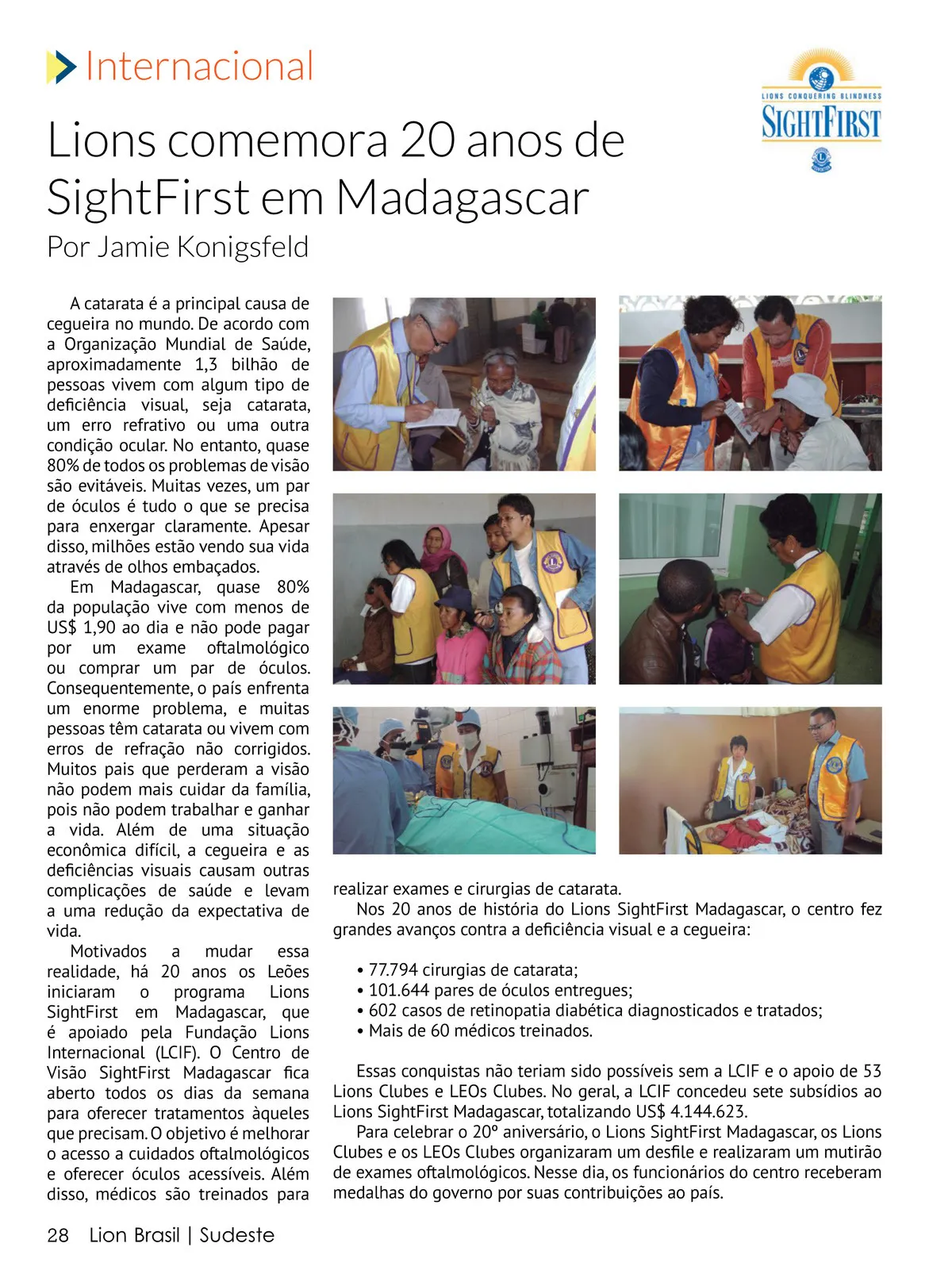 Internacional

LIONS CONQUERING BLINDNESS
SIGHTFIRST

Lions comemora 20 anos de SightFirst em Madagascar
Por Jamie Konigsfeld

A catarata é a principal causa de cegueira no mundo. De acordo com a Organização Mundial de Saúde, aproximadamente 1,3 bilhão de pessoas vivem com algum tipo de deficiência visual, seja catarata, um erro refrativo ou uma outra condição ocular. No entanto, quase 80% de todos os problemas de visão são evitáveis. Muitas vezes, um par de óculos é tudo o que se precisa para enxergar claramente. Apesar disso, milhões estão vendo sua vida através de olhos embaçados.

Em Madagascar, quase 80% da população vive com menos de US$ 1,90 ao dia e não pode pagar por um exame oftalmológico ou comprar um par de óculos. Consequentemente, o país enfrenta um enorme problema, e muitas pessoas têm catarata ou vivem com erros de refração não corrigidos. Muitos pais que perderam a visão não podem mais cuidar da família, pois não podem trabalhar e ganhar a vida. Além de uma situação econômica difícil, a cegueira e as deficiências visuais causam outras complicações de saúde e levam a uma redução da expectativa de vida.

Motivados a mudar essa realidade, há 20 anos os Leões iniciaram o programa Lions SightFirst em Madagascar, que é apoiado pela Fundação Lions Internacional (LCIF). O Centro de Visão SightFirst Madagascar fica aberto todos os dias da semana para oferecer tratamentos àqueles que precisam. O objetivo é melhorar o acesso a cuidados oftalmológicos e oferecer óculos acessíveis. Além disso, médicos são treinados para realizar exames e cirurgias de catarata.

Nos 20 anos de história do Lions SightFirst Madagascar, o centro fez grandes avanços contra a deficiência visual e a cegueira:

• 77.794 cirurgias de catarata;
• 101.644 pares de óculos entregues;
• 602 casos de retinopatia diabética diagnosticados e tratados;
• Mais de 60 médicos treinados.

Essas conquistas não teriam sido possíveis sem a LCIF e o apoio de 53 Lions Clubes e LEOs Clubes. No geral, a LCIF concedeu sete subsídios ao Lions SightFirst Madagascar, totalizando US$ 4.144.623.

Para celebrar o 20º aniversário, o Lions SightFirst Madagascar, os Lions Clubes e os LEOs Clubes organizaram um desfile e realizaram um mutirão de exames oftalmológicos. Nesse dia, os funcionários do centro receberam medalhas do governo por suas contribuições ao país.

28 Lion Brasil | Sudeste